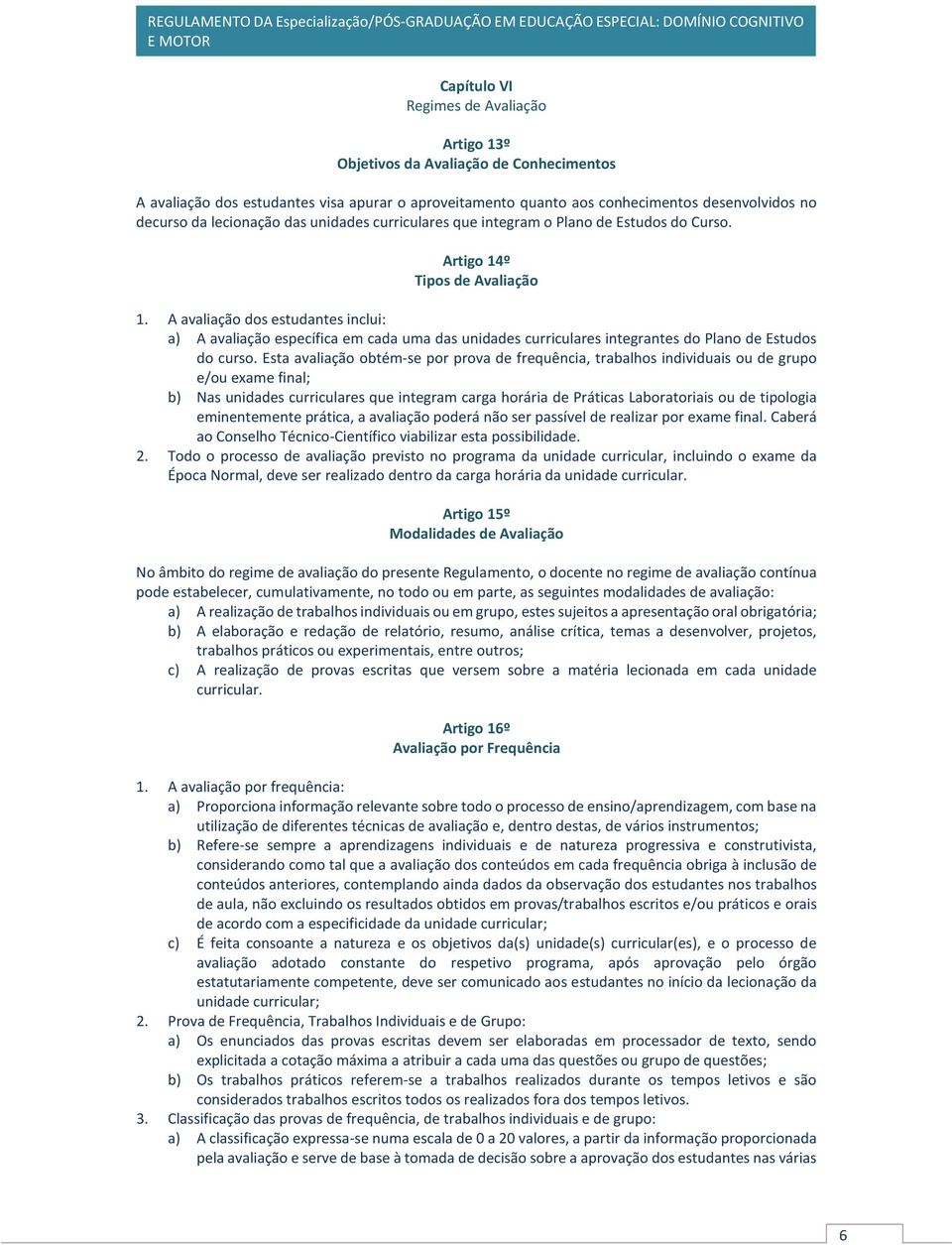 REGULAMENTO DA Especialização/PÓS-GRADUAÇÃO EM EDUCAÇÃO ESPECIAL: DOMÍNIO COGNITIVO E MOTOR

Capítulo VI
Regimes de Avaliação

Artigo 13º
Objetivos da Avaliação de Conhecimentos

A avaliação dos estudantes visa apurar o aproveitamento quanto aos conhecimentos desenvolvidos no decurso da lecionação das unidades curriculares que integram o Plano de Estudos do Curso.

Artigo 14º
Tipos de Avaliação

1. A avaliação dos estudantes inclui:
a) A avaliação específica em cada uma das unidades curriculares integrantes do Plano de Estudos do curso. Esta avaliação obtém-se por prova de frequência, trabalhos individuais ou de grupo e/ou exame final;
b) Nas unidades curriculares que integram carga horária de Práticas Laboratoriais ou de tipologia eminentemente prática, a avaliação poderá não ser passível de realizar por exame final. Caberá ao Conselho Técnico-Científico viabilizar esta possibilidade.
2. Todo o processo de avaliação previsto no programa da unidade curricular, incluindo o exame da Época Normal, deve ser realizado dentro da carga horária da unidade curricular.

Artigo 15º
Modalidades de Avaliação

No âmbito do regime de avaliação do presente Regulamento, o docente no regime de avaliação contínua pode estabelecer, cumulativamente, no todo ou em parte, as seguintes modalidades de avaliação:
a) A realização de trabalhos individuais ou em grupo, estes sujeitos a apresentação oral obrigatória;
b) A elaboração e redação de relatório, resumo, análise crítica, temas a desenvolver, projetos, trabalhos práticos ou experimentais, entre outros;
c) A realização de provas escritas que versem sobre a matéria lecionada em cada unidade curricular.

Artigo 16º
Avaliação por Frequência

1. A avaliação por frequência:
a) Proporciona informação relevante sobre todo o processo de ensino/aprendizagem, com base na utilização de diferentes técnicas de avaliação e, dentro destas, de vários instrumentos;
b) Refere-se sempre a aprendizagens individuais e de natureza progressiva e construtivista, considerando como tal que a avaliação dos conteúdos em cada frequência obriga à inclusão de conteúdos anteriores, contemplando ainda dados da observação dos estudantes nos trabalhos de aula, não excluindo os resultados obtidos em provas/trabalhos escritos e/ou práticos e orais de acordo com a especificidade da unidade curricular;
c) É feita consoante a natureza e os objetivos da(s) unidade(s) curricular(es), e o processo de avaliação adotado constante do respetivo programa, após aprovação pelo órgão estatutariamente competente, deve ser comunicado aos estudantes no início da lecionação da unidade curricular;
2. Prova de Frequência, Trabalhos Individuais e de Grupo:
a) Os enunciados das provas escritas devem ser elaboradas em processador de texto, sendo explicitada a cotação máxima a atribuir a cada uma das questões ou grupo de questões;
b) Os trabalhos práticos referem-se a trabalhos realizados durante os tempos letivos e são considerados trabalhos escritos todos os realizados fora dos tempos letivos.
3. Classificação das provas de frequência, de trabalhos individuais e de grupo:
a) A classificação expressa-se numa escala de 0 a 20 valores, a partir da informação proporcionada pela avaliação e serve de base à tomada de decisão sobre a aprovação dos estudantes nas várias

6